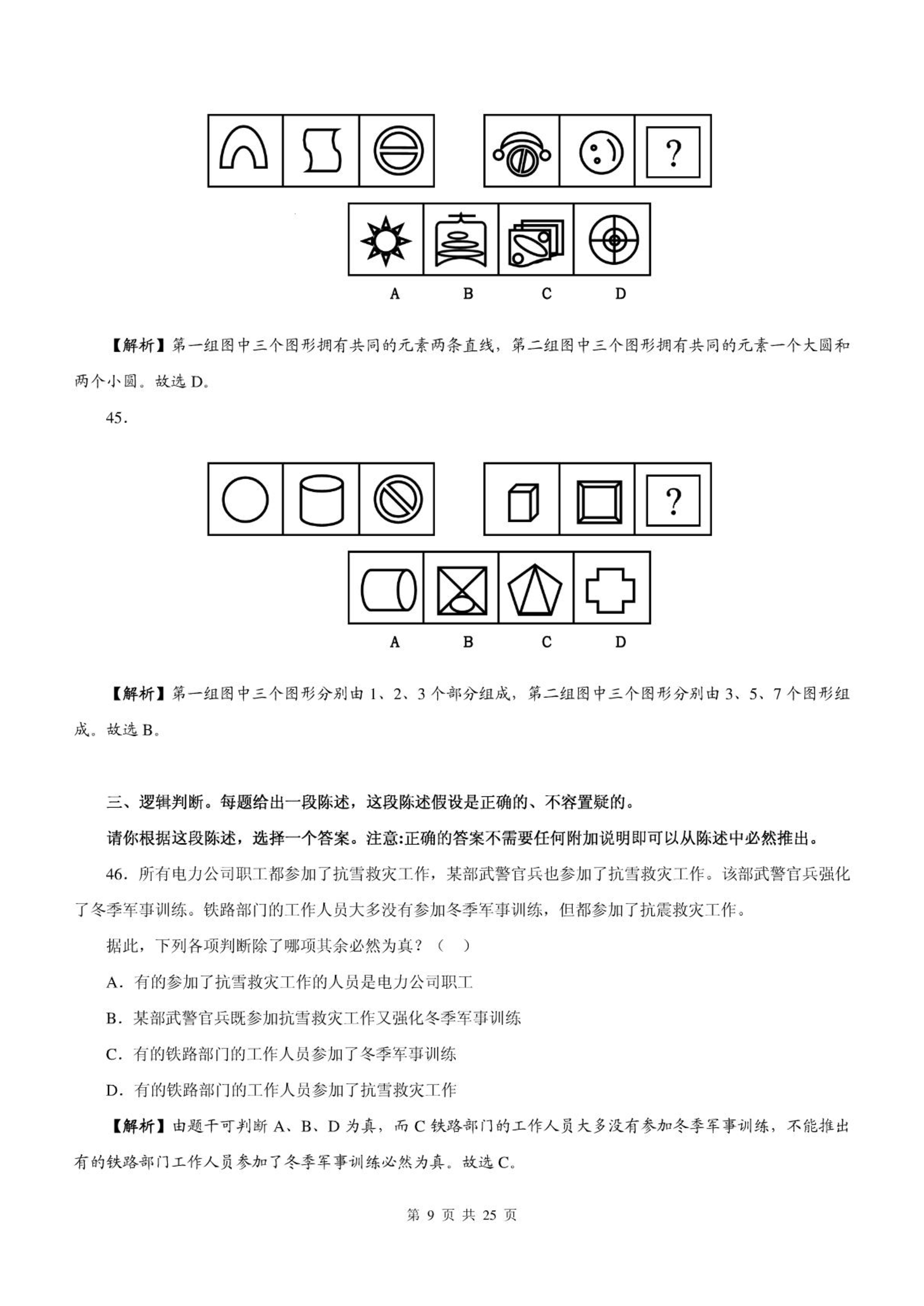 ?

A B C D

【解析】第一组图中三个图形拥有共同的元素两条直线，第二组图中三个图形拥有共同的元素一个大圆和两个小圆。故选 D。

45.

?

A B C D

【解析】第一组图中三个图形分别由 1、2、3 个部分组成，第二组图中三个图形分别由 3、5、7 个图形组成。故选 B。

三、逻辑判断。每题给出一段陈述，这段陈述假设是正确的、不容置疑的。

请你根据这段陈述，选择一个答案。注意:正确的答案不需要任何附加说明即可以从陈述中必然推出。

46．所有电力公司职工都参加了抗雪救灾工作，某部武警官兵也参加了抗雪救灾工作。该部武警官兵强化了冬季军事训练。铁路部门的工作人员大多没有参加冬季军事训练，但都参加了抗震救灾工作。

据此，下列各项判断除了哪项其余必然为真？（ ）

A．有的参加了抗雪救灾工作的人员是电力公司职工

B．某部武警官兵既参加抗雪救灾工作又强化冬季军事训练

C．有的铁路部门的工作人员参加了冬季军事训练

D．有的铁路部门的工作人员参加了抗雪救灾工作

【解析】由题干可判断 A、B、D 为真，而 C 铁路部门的工作人员大多没有参加冬季军事训练，不能推出有的铁路部门工作人员参加了冬季军事训练必然为真。故选 C。

第 9 页 共 25 页